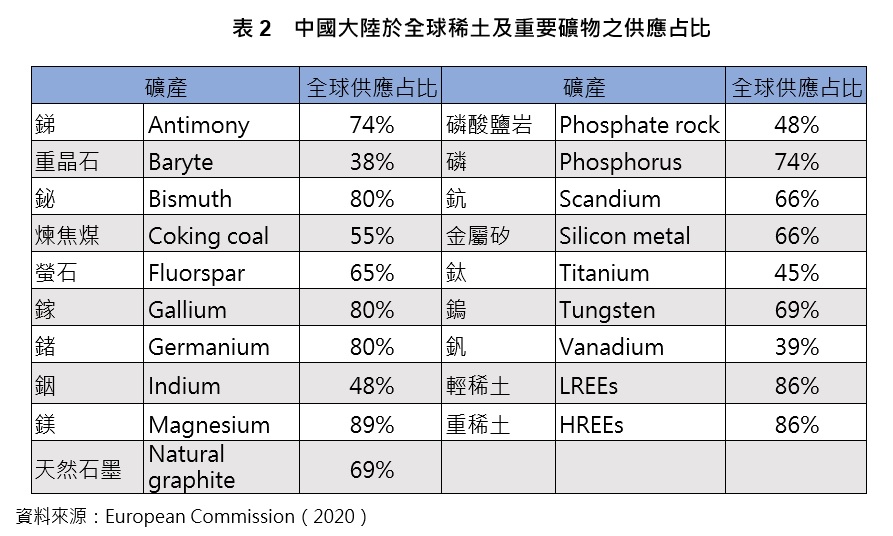 表2 中國大陸於全球稀土及重要礦物之供應占比

| 礦產 | | 全球供應占比 | 礦產 | | 全球供應占比 |
|---|---|---|---|---|---|
| 銻 | Antimony | 74% | 磷酸鹽岩 | Phosphate rock | 48% |
| 重晶石 | Baryte | 38% | 磷 | Phosphorus | 74% |
| 鉍 | Bismuth | 80% | 鈧 | Scandium | 66% |
| 煉焦煤 | Coking coal | 55% | 金屬矽 | Silicon metal | 66% |
| 螢石 | Fluorspar | 65% | 鈦 | Titanium | 45% |
| 鎵 | Gallium | 80% | 鎢 | Tungsten | 69% |
| 鍺 | Germanium | 80% | 釩 | Vanadium | 39% |
| 銦 | Indium | 48% | 輕稀土 | LREEs | 86% |
| 鎂 | Magnesium | 89% | 重稀土 | HREEs | 86% |
| 天然石墨 | Natural graphite | 69% | | | |

資料來源：European Commission（2020）